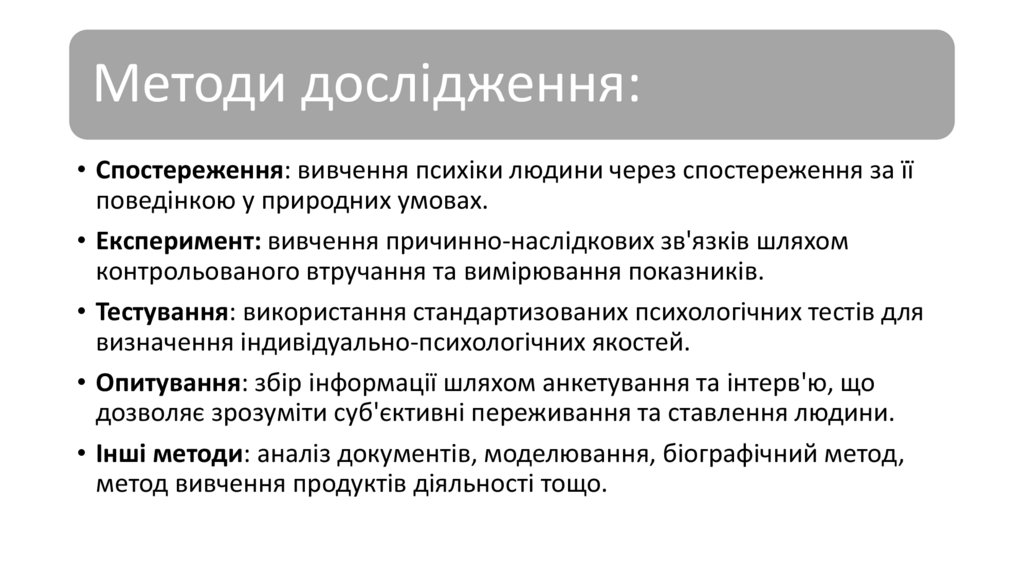 Методи дослідження:

• Спостереження: вивчення психіки людини через спостереження за її поведінкою у природних умовах.
• Експеримент: вивчення причинно-наслідкових зв'язків шляхом контрольованого втручання та вимірювання показників.
• Тестування: використання стандартизованих психологічних тестів для визначення індивідуально-психологічних якостей.
• Опитування: збір інформації шляхом анкетування та інтерв'ю, що дозволяє зрозуміти суб'єктивні переживання та ставлення людини.
• Інші методи: аналіз документів, моделювання, біографічний метод, метод вивчення продуктів діяльності тощо.